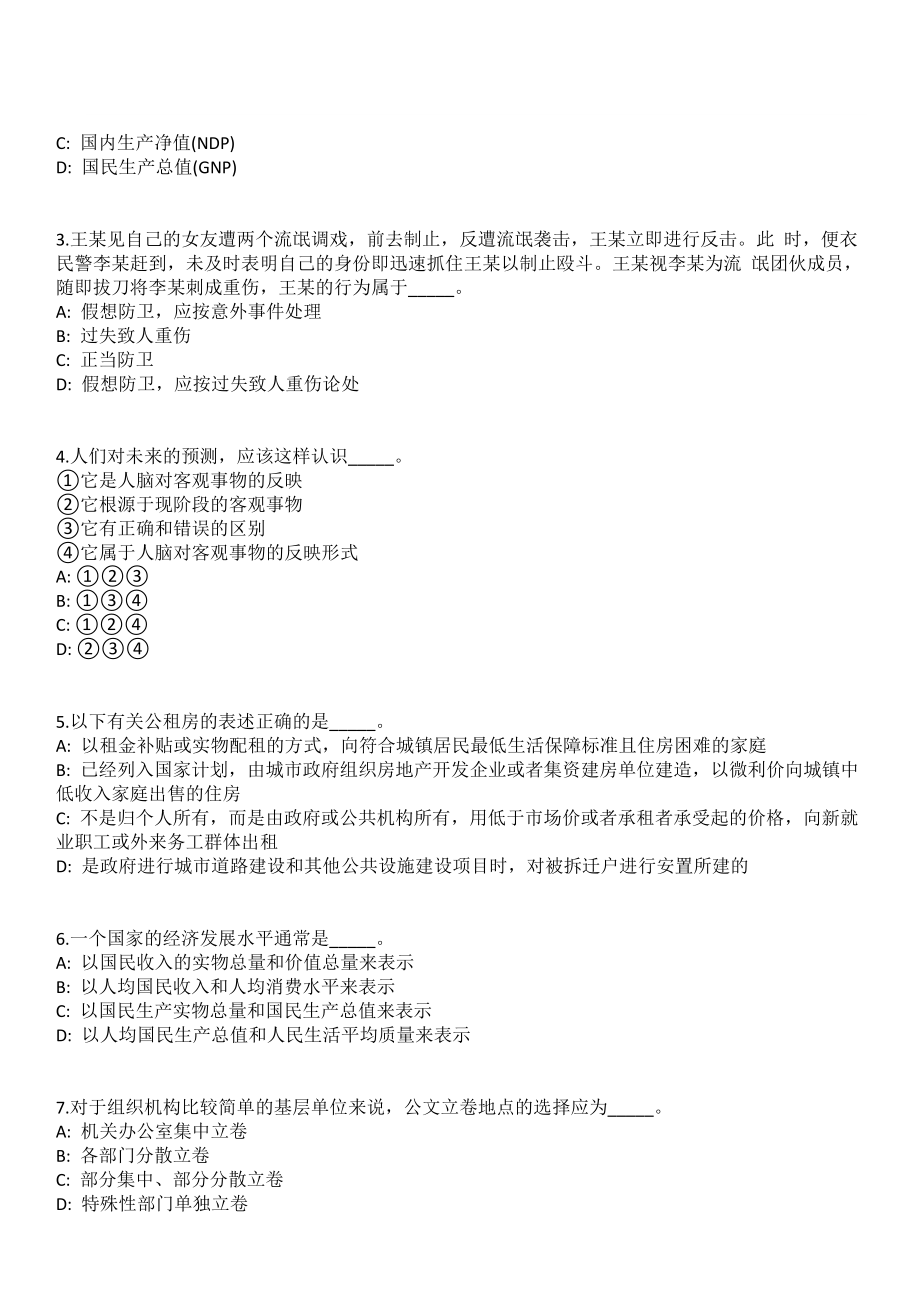 C: 国内生产净值(NDP)
D: 国民生产总值(GNP)

3.王某见自己的女友遭两个流氓调戏，前去制止，反遭流氓袭击，王某立即进行反击。此 时，便衣民警李某赶到，未及时表明自己的身份即迅速抓住王某以制止殴斗。王某视李某为流 氓团伙成员，随即拔刀将李某刺成重伤，王某的行为属于_____。
A: 假想防卫，应按意外事件处理
B: 过失致人重伤
C: 正当防卫
D: 假想防卫，应按过失致人重伤论处

4.人们对未来的预测，应该这样认识_____。
①它是人脑对客观事物的反映
②它根源于现阶段的客观事物
③它有正确和错误的区别
④它属于人脑对客观事物的反映形式
A: ①②③
B: ①③④
C: ①②④
D: ②③④

5.以下有关公租房的表述正确的是_____。
A: 以租金补贴或实物配租的方式，向符合城镇居民最低生活保障标准且住房困难的家庭
B: 已经列入国家计划，由城市政府组织房地产开发企业或者集资建房单位建造，以微利价向城镇中低收入家庭出售的住房
C: 不是归个人所有，而是由政府或公共机构所有，用低于市场价或者承租者承受起的价格，向新就业职工或外来务工群体出租
D: 是政府进行城市道路建设和其他公共设施建设项目时，对被拆迁户进行安置所建的

6.一个国家的经济发展水平通常是_____。
A: 以国民收入的实物总量和价值总量来表示
B: 以人均国民收入和人均消费水平来表示
C: 以国民生产实物总量和国民生产总值来表示
D: 以人均国民生产总值和人民生活平均质量来表示

7.对于组织机构比较简单的基层单位来说，公文立卷地点的选择应为_____。
A: 机关办公室集中立卷
B: 各部门分散立卷
C: 部分集中、部分分散立卷
D: 特殊性部门单独立卷